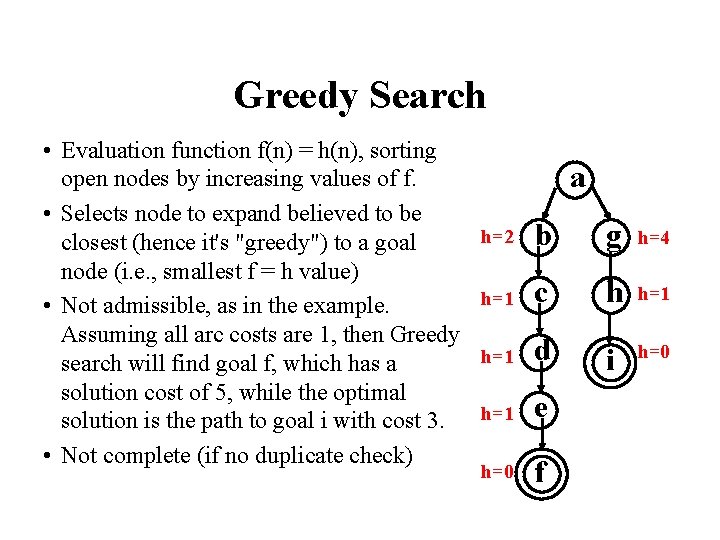 Greedy Search

• Evaluation function f(n) = h(n), sorting open nodes by increasing values of f.

• Selects node to expand believed to be closest (hence it's "greedy") to a goal node (i.e., smallest f = h value)

• Not admissible, as in the example. Assuming all arc costs are 1, then Greedy search will find goal f, which has a solution cost of 5, while the optimal solution is the path to goal i with cost 3.

• Not complete (if no duplicate check)

a
h=2 b
g h=4
h=1 c
h h=1
h=1 d
i h=0
h=1 e
h=0 f